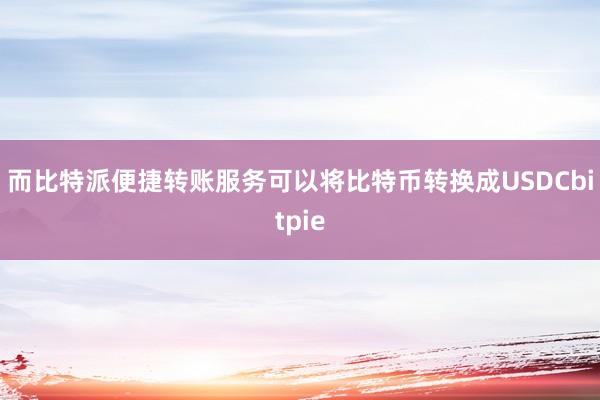 而比特派便捷转账服务可以将比特币转换成USDCbitpie